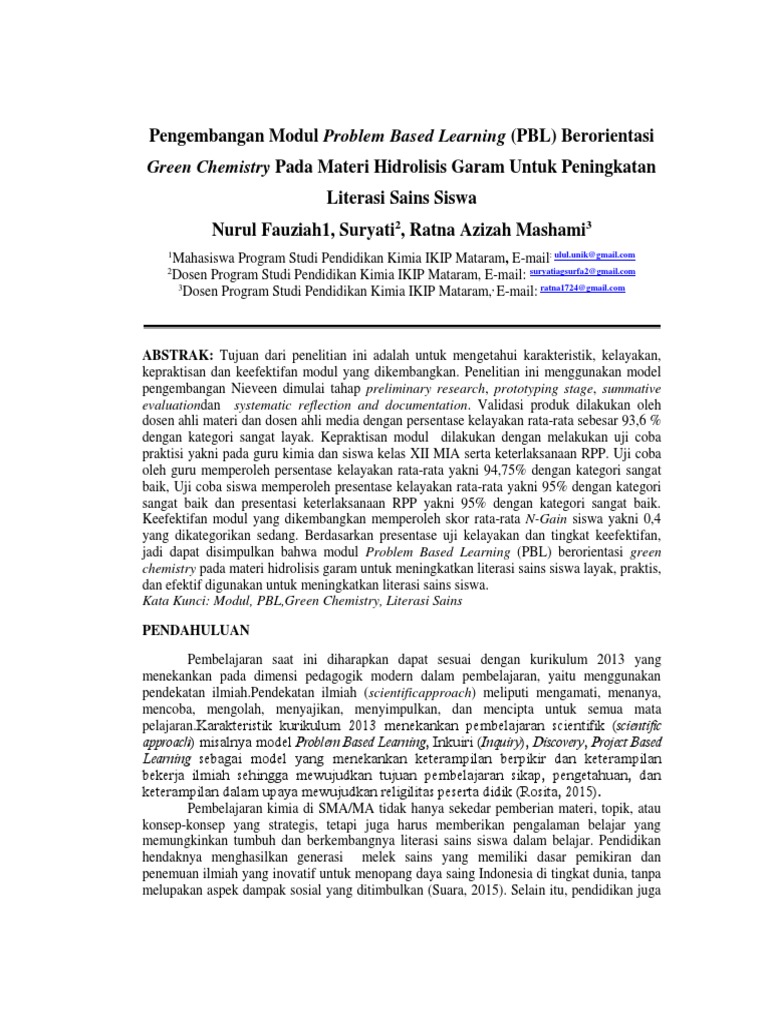 Pengembangan Modul Problem Based Learning (PBL) Berorientasi Green Chemistry Pada Materi Hidrolisis Garam Untuk Peningkatan Literasi Sains Siswa

Nurul Fauziah1, Suryati$^2$, Ratna Azizah Mashami$^3$

$^1$Mahasiswa Program Studi Pendidikan Kimia IKIP Mataram, E-mail: ulul.unik@gmail.com
$^2$Dosen Program Studi Pendidikan Kimia IKIP Mataram, E-mail: suryatiagsurfa2@gmail.com
$^3$Dosen Program Studi Pendidikan Kimia IKIP Mataram, E-mail: ratna1724@gmail.com

ABSTRAK: Tujuan dari penelitian ini adalah untuk mengetahui karakteristik, kelayakan, kepraktisan dan keefektifan modul yang dikembangkan. Penelitian ini menggunakan model pengembangan Nieveen dimulai tahap preliminary research, prototyping stage, summative evaluationdan systematic reflection and documentation. Validasi produk dilakukan oleh dosen ahli materi dan dosen ahli media dengan persentase kelayakan rata-rata sebesar 93,6 % dengan kategori sangat layak. Kepraktisan modul dilakukan dengan melakukan uji coba praktisi yakni pada guru kimia dan siswa kelas XII MIA serta keterlaksanaan RPP. Uji coba oleh guru memperoleh persentase kelayakan rata-rata yakni 94,75% dengan kategori sangat baik, Uji coba siswa memperoleh presentase kelayakan rata-rata yakni 95% dengan kategori sangat baik dan presentasi keterlaksanaan RPP yakni 95% dengan kategori sangat baik. Keefektifan modul yang dikembangkan memperoleh skor rata-rata N-Gain siswa yakni 0,4 yang dikategorikan sedang. Berdasarkan presentase uji kelayakan dan tingkat keefektifan, jadi dapat disimpulkan bahwa modul Problem Based Learning (PBL) berorientasi green chemistry pada materi hidrolisis garam untuk meningkatkan literasi sains siswa layak, praktis, dan efektif digunakan untuk meningkatkan literasi sains siswa.
Kata Kunci: Modul, PBL,Green Chemistry, Literasi Sains

PENDAHULUAN

Pembelajaran saat ini diharapkan dapat sesuai dengan kurikulum 2013 yang menekankan pada dimensi pedagogik modern dalam pembelajaran, yaitu menggunakan pendekatan ilmiah.Pendekatan ilmiah (scientificapproach) meliputi mengamati, menanya, mencoba, mengolah, menyajikan, menyimpulkan, dan mencipta untuk semua mata pelajaran.Karakteristik kurikulum 2013 menekankan pembelajaran scientifik (scientific approach) misalnya model Problem Based Learning, Inkuiri (Inquiry), Discovery, Project Based Learning sebagai model yang menekankan keterampilan berpikir dan keterampilan bekerja ilmiah sehingga mewujudkan tujuan pembelajaran sikap, pengetahuan, dan keterampilan dalam upaya mewujudkan religilitas peserta didik (Rosita, 2015).

Pembelajaran kimia di SMA/MA tidak hanya sekedar pemberian materi, topik, atau konsep-konsep yang strategis, tetapi juga harus memberikan pengalaman belajar yang memungkinkan tumbuh dan berkembangnya literasi sains siswa dalam belajar. Pendidikan hendaknya menghasilkan generasi melek sains yang memiliki dasar pemikiran dan penemuan ilmiah yang inovatif untuk menopang daya saing Indonesia di tingkat dunia, tanpa melupakan aspek dampak sosial yang ditimbulkan (Suara, 2015). Selain itu, pendidikan juga